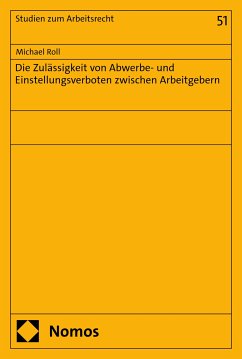 Studien zum Arbeitsrecht

51

Michael Roll

Die Zulässigkeit von Abwerbe- und Einstellungsverboten zwischen Arbeitgebern

Nomos